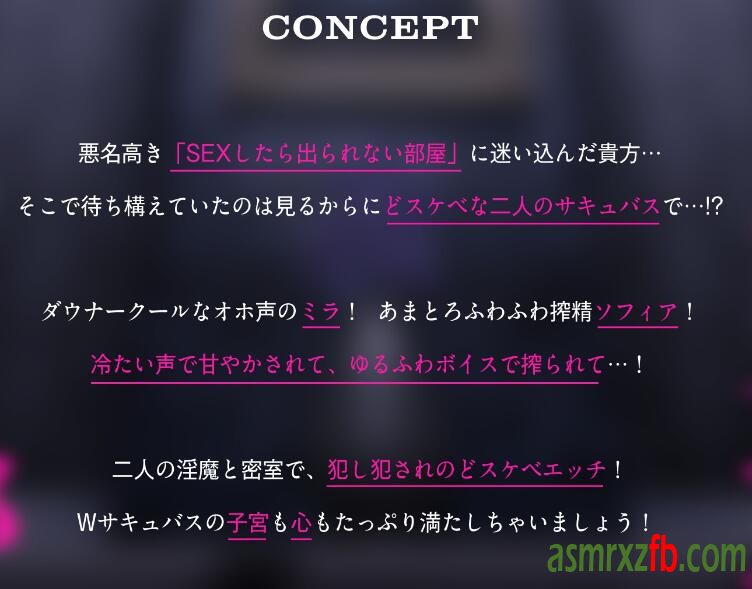 CONCEPT

悪名高き「SEXしたら出られない部屋」に迷い込んだ貴方…
そこで待ち構えていたのは見るからにどスケベな二人のサキュバスで…!?

ダウナークールなオホ声のミラ！　あまとろふわふわ搾精ソフィア！
冷たい声で甘やかされて、ゆるふわボイスで搾られて…！

二人の淫魔と密室で、犯し犯されのどスケベエッチ！
Wサキュバスの子宮も心もたっぷり満たしちゃいましょう！

asmrxzfb.com